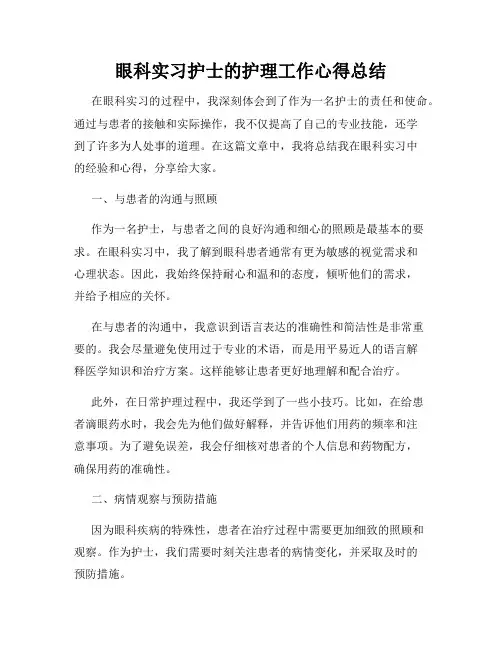 眼科实习护士的护理工作心得总结

在眼科实习的过程中，我深刻体会到了作为一名护士的责任和使命。通过与患者的接触和实际操作，我不仅提高了自己的专业技能，还学到了许多为人处事的道理。在这篇文章中，我将总结我在眼科实习中的经验和心得，分享给大家。

一、与患者的沟通与照顾

作为一名护士，与患者之间的良好沟通和细心的照顾是最基本的要求。在眼科实习中，我了解到眼科患者通常有更为敏感的视觉需求和心理状态。因此，我始终保持耐心和温和的态度，倾听他们的需求，并给予相应的关怀。

在与患者的沟通中，我意识到语言表达的准确性和简洁性是非常重要的。我会尽量避免使用过于专业的术语，而是用平易近人的语言解释医学知识和治疗方案。这样能够让患者更好地理解和配合治疗。

此外，在日常护理过程中，我还学到了一些小技巧。比如，在给患者滴眼药水时，我会先为他们做好解释，并告诉他们用药的频率和注意事项。为了避免误差，我会仔细核对患者的个人信息和药物配方，确保用药的准确性。

二、病情观察与预防措施

因为眼科疾病的特殊性，患者在治疗过程中需要更加细致的照顾和观察。作为护士，我们需要时刻关注患者的病情变化，并采取及时的预防措施。